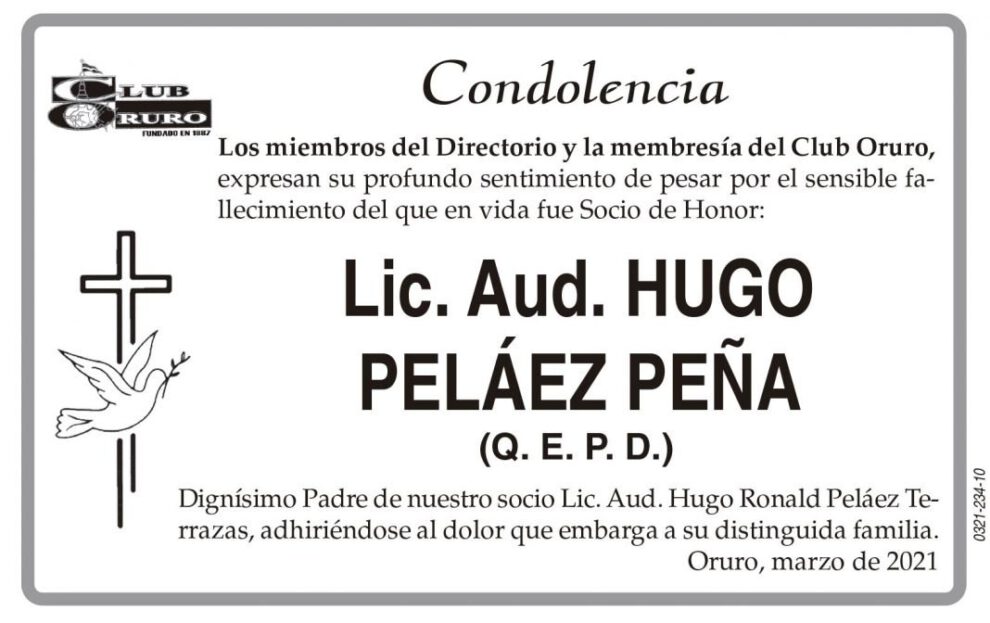 CLUB ORURO
FUNDADO EN 1887

Condolencia

Los miembros del Directorio y la membresía del Club Oruro, expresan su profundo sentimiento de pesar por el sensible fallecimiento del que en vida fue Socio de Honor:

Lic. Aud. HUGO PELÁEZ PEÑA
(Q. E. P. D.)

Dignísimo Padre de nuestro socio Lic. Aud. Hugo Ronald Peláez Terrazas, adhiriéndose al dolor que embarga a su distinguida familia.
Oruro, marzo de 2021

0321-234-10